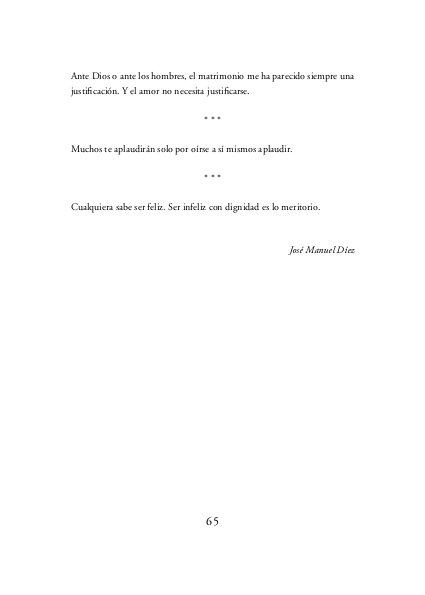 Ante Dios o ante los hombres, el matrimonio me ha parecido siempre una justificación. Y el amor no necesita justificarse.

* * *

Muchos te aplaudirán solo por oírse a sí mismos aplaudir.

* * *

Cualquiera sabe ser feliz. Ser infeliz con dignidad es lo meritorio.

José Manuel Díez

65